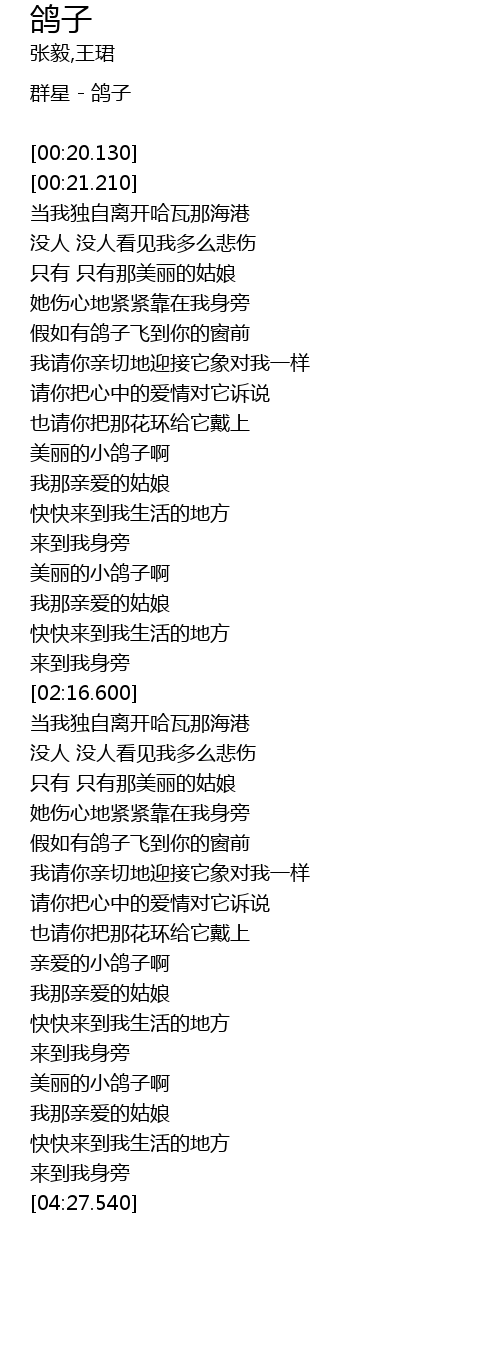 鸽子
张毅,王珺

群星 - 鸽子

[00:20.130]
[00:21.210]
当我独自离开哈瓦那海港
没人 没人看见我多么悲伤
只有 只有那美丽的姑娘
她伤心地紧紧靠在我身旁
假如有鸽子飞到你的窗前
我请你亲切地迎接它象对我一样
请你把心中的爱情对它诉说
也请你把那花环给它戴上
美丽的小鸽子啊
我那亲爱的姑娘
快快来到我生活的地方
来到我身旁
美丽的小鸽子啊
我那亲爱的姑娘
快快来到我生活的地方
来到我身旁
[02:16.600]
当我独自离开哈瓦那海港
没人 没人看见我多么悲伤
只有 只有那美丽的姑娘
她伤心地紧紧靠在我身旁
假如有鸽子飞到你的窗前
我请你亲切地迎接它象对我一样
请你把心中的爱情对它诉说
也请你把那花环给它戴上
亲爱的小鸽子啊
我那亲爱的姑娘
快快来到我生活的地方
来到我身旁
美丽的小鸽子啊
我那亲爱的姑娘
快快来到我生活的地方
来到我身旁
[04:27.540]